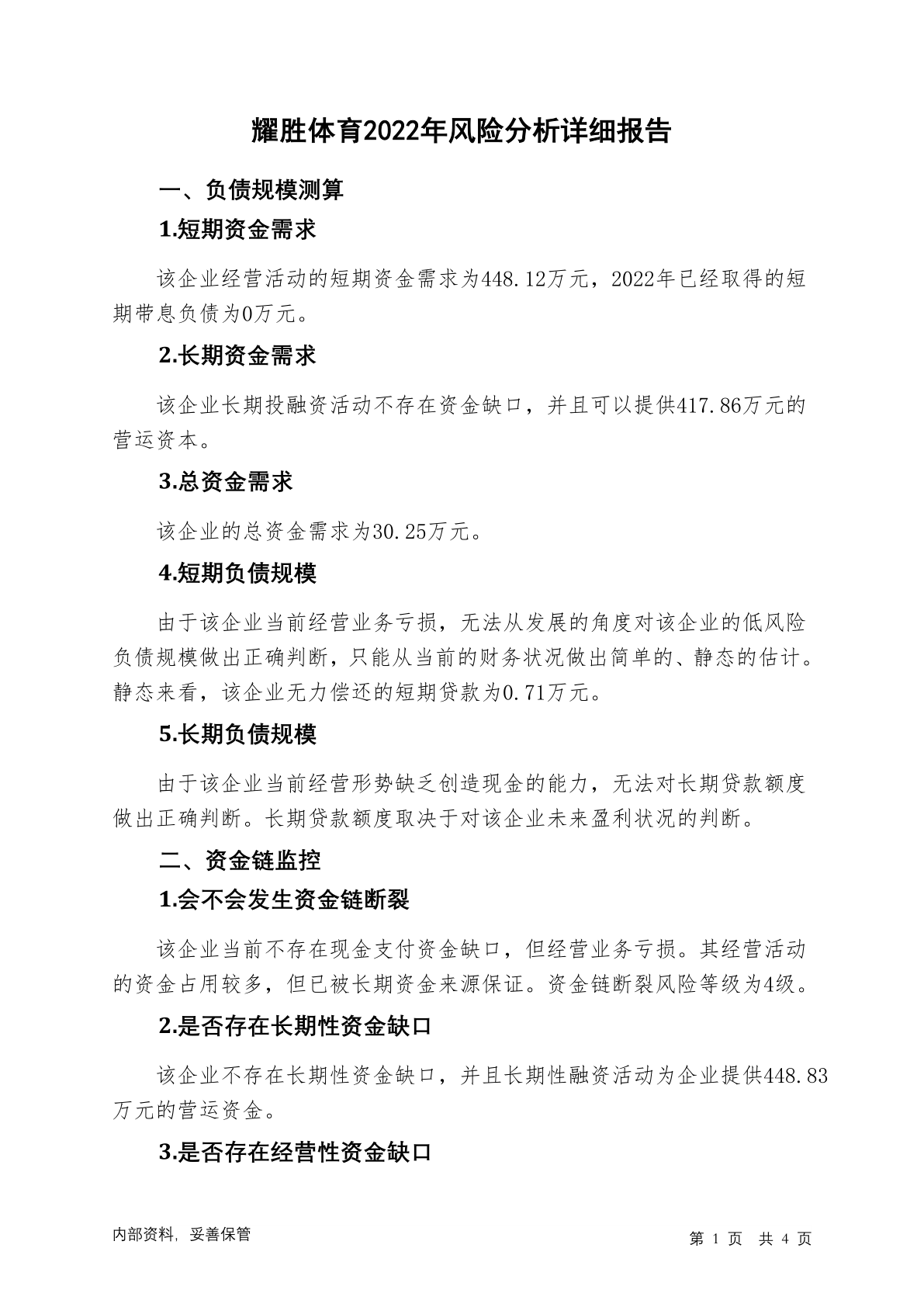 耀胜体育2022年风险分析详细报告

一、负债规模测算

1.短期资金需求

该企业经营活动的短期资金需求为448.12万元，2022年已经取得的短期带息负债为0万元。

2.长期资金需求

该企业长期投融资活动不存在资金缺口，并且可以提供417.86万元的营运资本。

3.总资金需求

该企业的总资金需求为30.25万元。

4.短期负债规模

由于该企业当前经营业务亏损，无法从发展的角度对该企业的低风险负债规模做出正确判断，只能从当前的财务状况做出简单的、静态的估计。静态来看，该企业无力偿还的短期贷款为0.71万元。

5.长期负债规模

由于该企业当前经营形势缺乏创造现金的能力，无法对长期贷款额度做出正确判断。长期贷款额度取决于对该企业未来盈利状况的判断。

二、资金链监控

1.会不会发生资金链断裂

该企业当前不存在现金支付资金缺口，但经营业务亏损。其经营活动的资金占用较多，但已被长期资金来源保证。资金链断裂风险等级为4级。

2.是否存在长期性资金缺口

该企业不存在长期性资金缺口，并且长期性融资活动为企业提供448.83万元的营运资金。

3.是否存在经营性资金缺口

内部资料，妥善保管

第 1 页 共 4 页